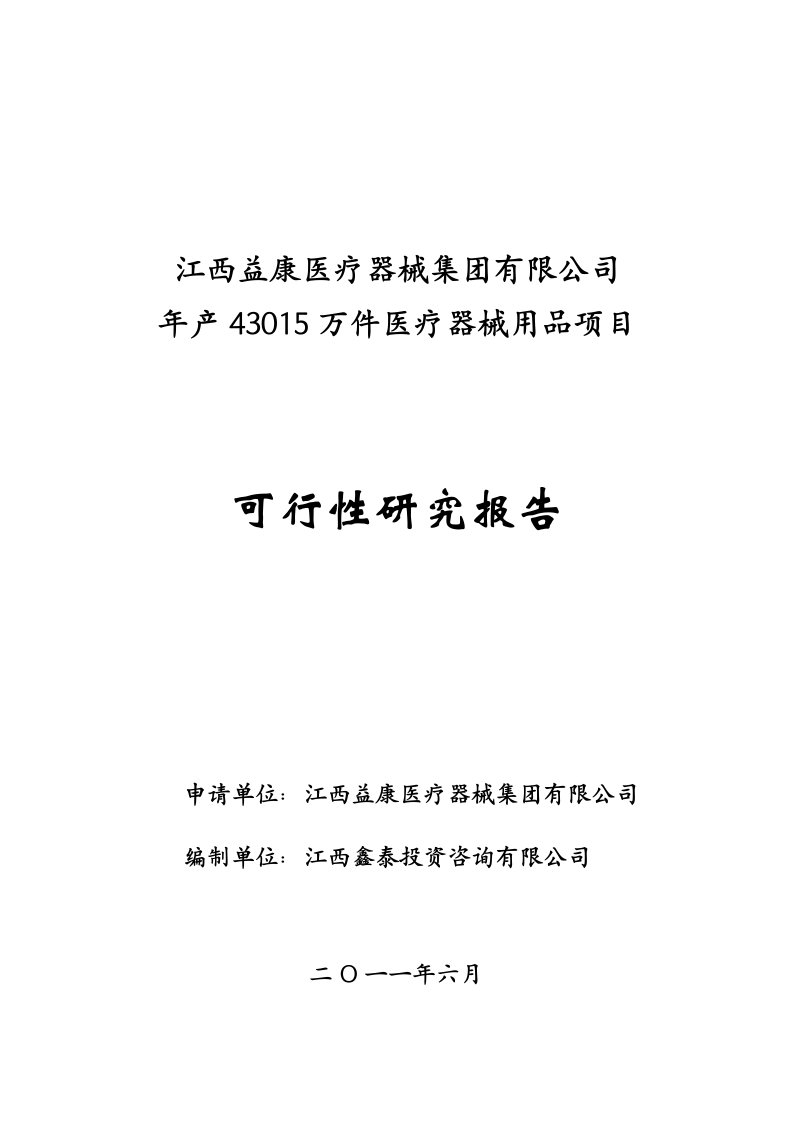 江西益康医疗器械集团有限公司
年产 43015 万件医疗器械用品项目

可行性研究报告

申请单位：江西益康医疗器械集团有限公司

编制单位：江西鑫泰投资咨询有限公司

二〇一一年六月